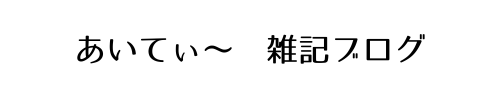 あいてぃ〜　雑記ブログ